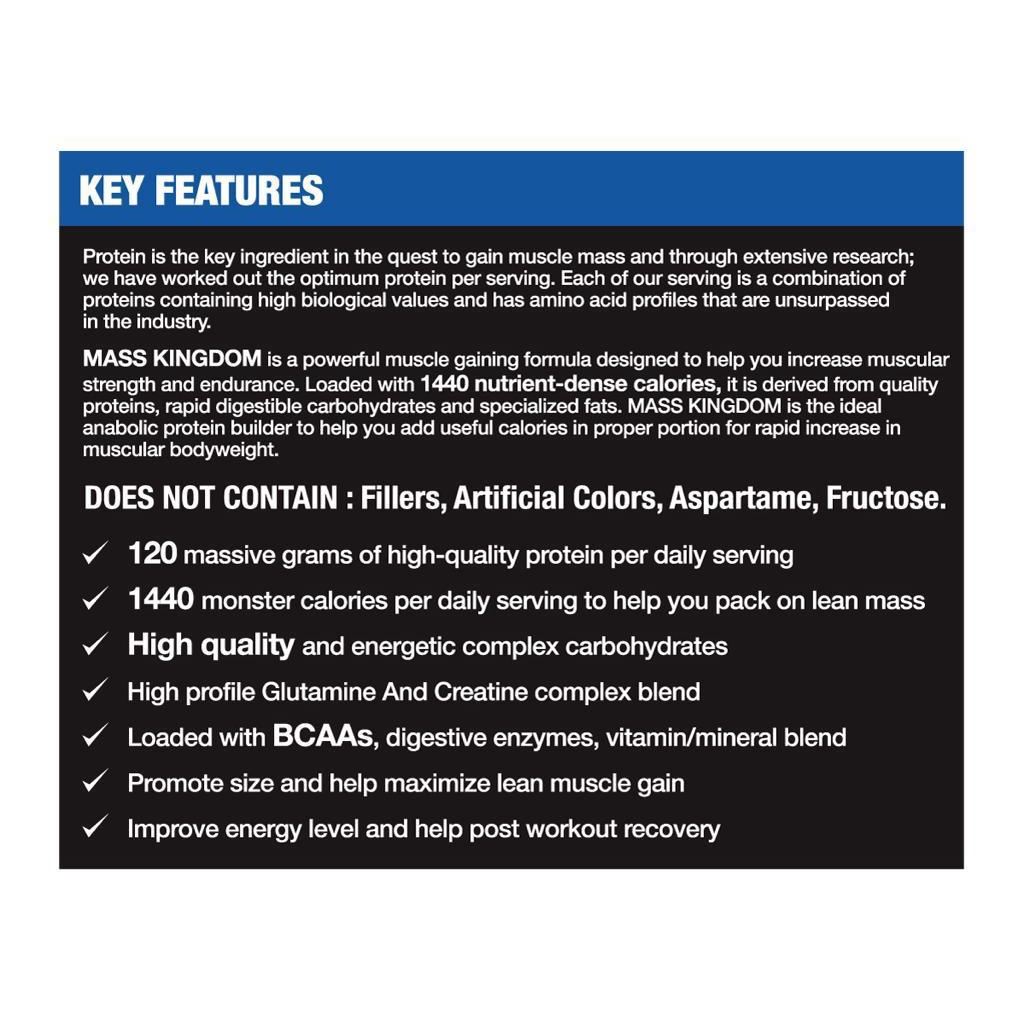 KEY FEATURES

Protein is the key ingredient in the quest to gain muscle mass and through extensive research; we have worked out the optimum protein per serving. Each of our serving is a combination of proteins containing high biological values and has amino acid profiles that are unsurpassed in the industry.

MASS KINGDOM is a powerful muscle gaining formula designed to help you increase muscular strength and endurance. Loaded with 1440 nutrient-dense calories, it is derived from quality proteins, rapid digestible carbohydrates and specialized fats. MASS KINGDOM is the ideal anabolic protein builder to help you add useful calories in proper portion for rapid increase in muscular bodyweight.

DOES NOT CONTAIN : Fillers, Artificial Colors, Aspartame, Fructose.

✓ 120 massive grams of high-quality protein per daily serving
✓ 1440 monster calories per daily serving to help you pack on lean mass
✓ High quality and energetic complex carbohydrates
✓ High profile Glutamine And Creatine complex blend
✓ Loaded with BCAAs, digestive enzymes, vitamin/mineral blend
✓ Promote size and help maximize lean muscle gain
✓ Improve energy level and help post workout recovery